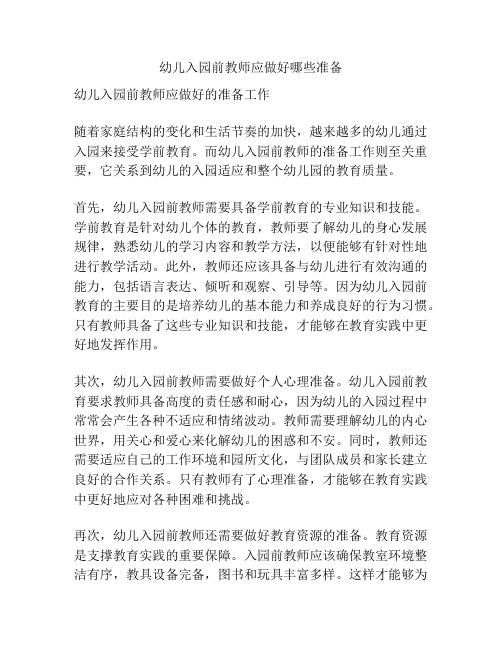 幼儿入园前教师应做好哪些准备

幼儿入园前教师应做好的准备工作

随着家庭结构的变化和生活节奏的加快，越来越多的幼儿通过入园来接受学前教育。而幼儿入园前教师的准备工作则至关重要，它关系到幼儿的入园适应和整个幼儿园的教育质量。

首先，幼儿入园前教师需要具备学前教育的专业知识和技能。学前教育是针对幼儿个体的教育，教师要了解幼儿的身心发展规律，熟悉幼儿的学习内容和教学方法，以便能够有针对性地进行教学活动。此外，教师还应该具备与幼儿进行有效沟通的能力，包括语言表达、倾听和观察、引导等。因为幼儿入园前教育的主要目的是培养幼儿的基本能力和养成良好的行为习惯。只有教师具备了这些专业知识和技能，才能够在教育实践中更好地发挥作用。

其次，幼儿入园前教师需要做好个人心理准备。幼儿入园前教育要求教师具备高度的责任感和耐心，因为幼儿的入园过程中常常会产生各种不适应和情绪波动。教师需要理解幼儿的内心世界，用关心和爱心来化解幼儿的困惑和不安。同时，教师还需要适应自己的工作环境和园所文化，与团队成员和家长建立良好的合作关系。只有教师有了心理准备，才能够在教育实践中更好地应对各种困难和挑战。

再次，幼儿入园前教师还需要做好教育资源的准备。教育资源是支撑教育实践的重要保障。入园前教师应该确保教室环境整洁有序，教具设备完备，图书和玩具丰富多样。这样才能够为